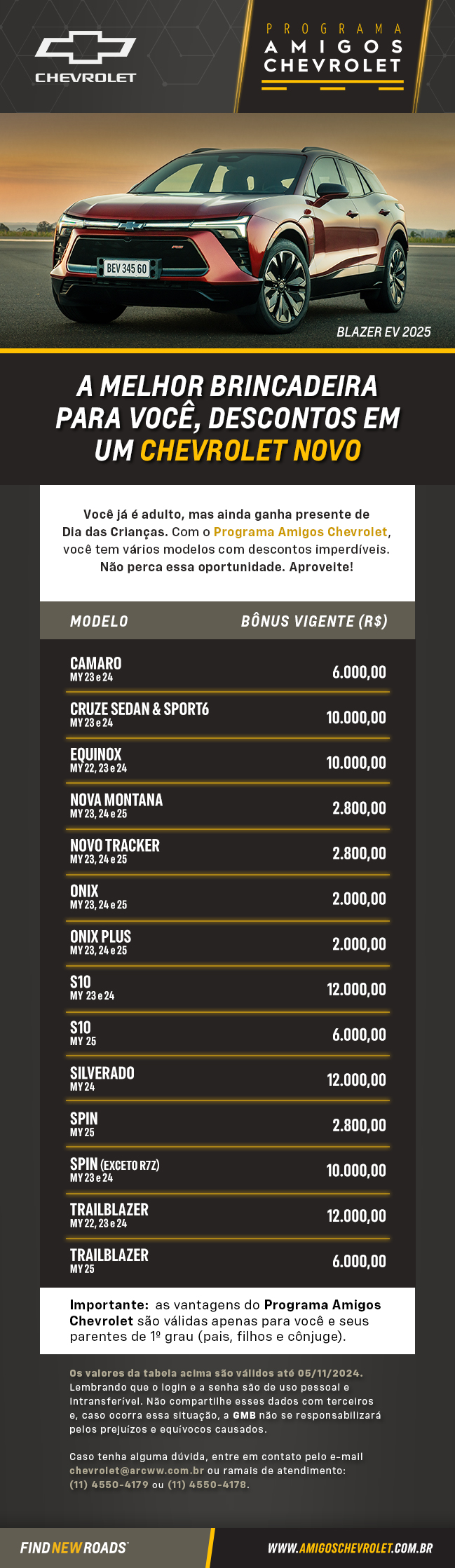 CHEVROLET

PROGRAMA AMIGOS CHEVROLET

BEV 345 60

BLAZER EV 2025

A MELHOR BRINCADEIRA PARA VOCÊ, DESCONTOS EM UM CHEVROLET NOVO

Você já é adulto, mas ainda ganha presente de Dia das Crianças. Com o Programa Amigos Chevrolet, você tem vários modelos com descontos imperdíveis. Não perca essa oportunidade. Aproveite!

| MODELO | BÔNUS VIGENTE (R$) |
|---|---|
| CAMARO MY 23 e 24 | 6.000,00 |
| CRUZE SEDAN & SPORT6 MY 23 e 24 | 10.000,00 |
| EQUINOX MY 22, 23 e 24 | 10.000,00 |
| NOVA MONTANA MY 23, 24 e 25 | 2.800,00 |
| NOVO TRACKER MY 23, 24 e 25 | 2.800,00 |
| ONIX MY 23, 24 e 25 | 2.000,00 |
| ONIX PLUS MY 23, 24 e 25 | 2.000,00 |
| S10 MY 23 e 24 | 12.000,00 |
| S10 MY 25 | 6.000,00 |
| SILVERADO MY 24 | 12.000,00 |
| SPIN MY 25 | 2.800,00 |
| SPIN (EXCETO R7Z) MY 23 e 24 | 10.000,00 |
| TRAILBLAZER MY 22, 23 e 24 | 12.000,00 |
| TRAILBLAZER MY 25 | 6.000,00 |

Importante: as vantagens do Programa Amigos Chevrolet são válidas apenas para você e seus parentes de 1º grau (pais, filhos e cônjuge).

Os valores da tabela acima são válidos até 05/11/2024. Lembrando que o login e a senha são de uso pessoal e intransferível. Não compartilhe esses dados com terceiros e, caso ocorra essa situação, a GMB não se responsabilizará pelos prejuízos e equívocos causados.

Caso tenha alguma dúvida, entre em contato pelo e-mail chevrolet@arcww.com.br ou ramais de atendimento: (11) 4550-4179 ou (11) 4550-4178.

FIND NEW ROADS

WWW.AMIGOSCHEVROLET.COM.BR